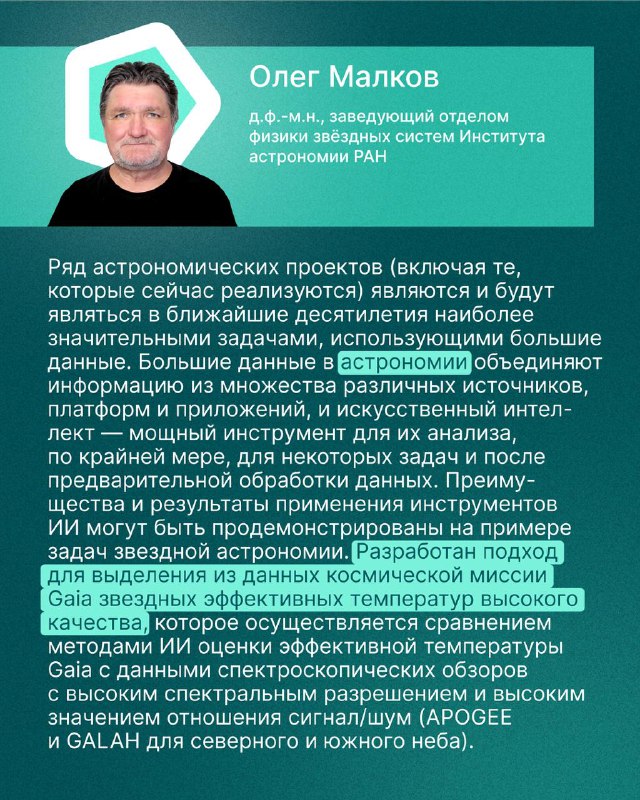 Олег Малков

д.ф.-м.н., заведующий отделом физики звёздных систем Института астрономии РАН

Ряд астрономических проектов (включая те, которые сейчас реализуются) являются и будут являться в ближайшие десятилетия наиболее значительными задачами, использующими большие данные. Большие данные в астрономии объединяют информацию из множества различных источников, платформ и приложений, и искусственный интеллект — мощный инструмент для их анализа, по крайней мере, для некоторых задач и после предварительной обработки данных. Преимущества и результаты применения инструментов ИИ могут быть продемонстрированы на примере задач звездной астрономии. Разработан подход для выделения из данных космической миссии Gaia звездных эффективных температур высокого качества, которое осуществляется сравнением методами ИИ оценки эффективной температуры Gaia с данными спектроскопических обзоров с высоким спектральным разрешением и высоким значением отношения сигнал/шум (APOGEE и GALAH для северного и южного неба).